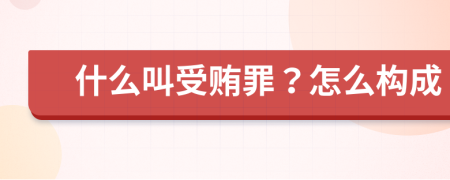 什么叫受贿罪？怎么构成